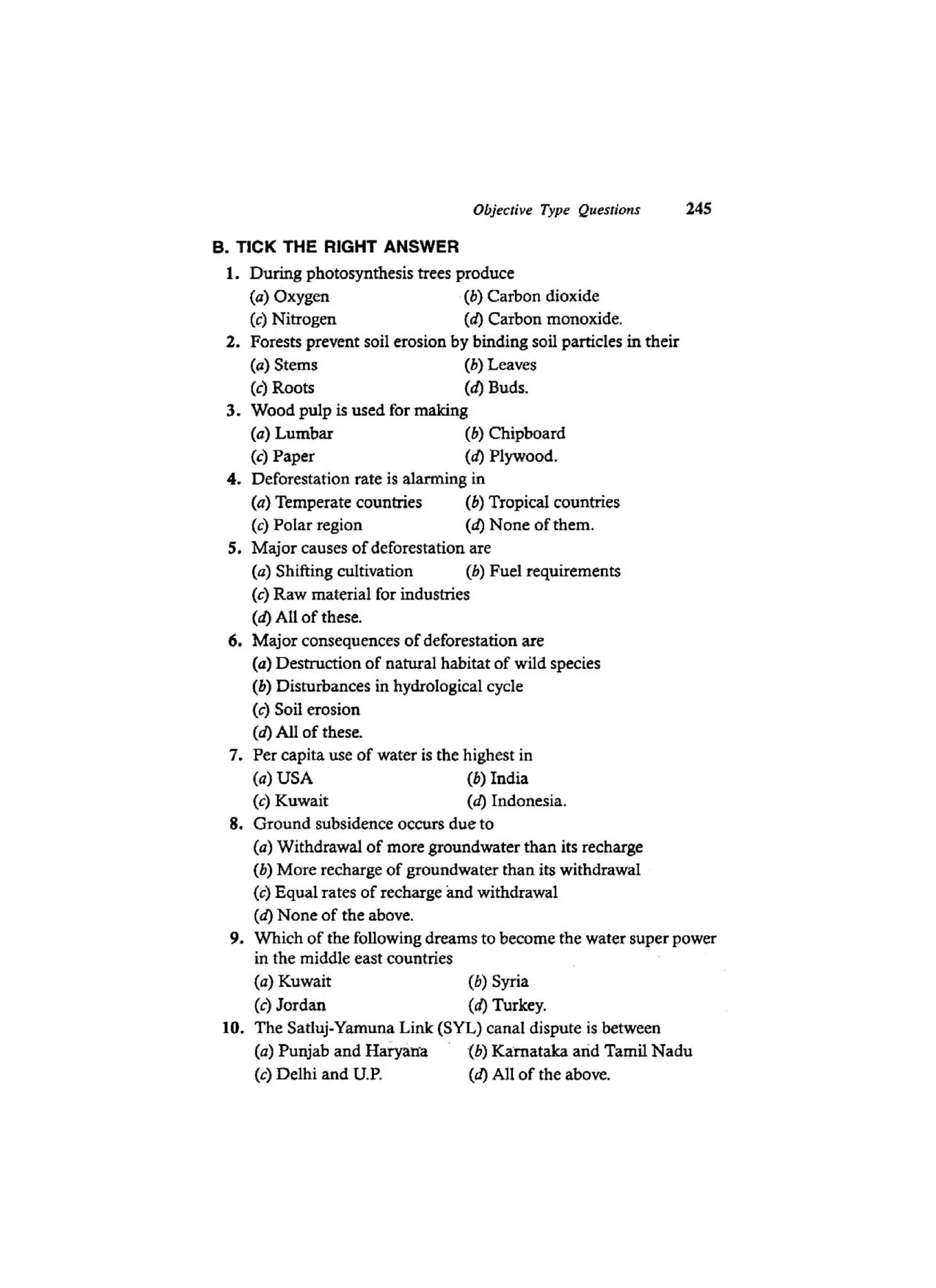 Objective Type Questions 245

B. TICK THE RIGHT ANSWER

1. During photosynthesis trees produce
(a) Oxygen (b) Carbon dioxide
(c) Nitrogen (d) Carbon monoxide.

2. Forests prevent soil erosion by binding soil particles in their
(a) Stems (b) Leaves
(c) Roots (d) Buds.

3. Wood pulp is used for making
(a) Lumbar (b) Chipboard
(c) Paper (d) Plywood.

4. Deforestation rate is alarming in
(a) Temperate countries (b) Tropical countries
(c) Polar region (d) None of them.

5. Major causes of deforestation are
(a) Shifting cultivation (b) Fuel requirements
(c) Raw material for industries
(d) All of these.

6. Major consequences of deforestation are
(a) Destruction of natural habitat of wild species
(b) Disturbances in hydrological cycle
(c) Soil erosion
(d) All of these.

7. Per capita use of water is the highest in
(a) USA (b) India
(c) Kuwait (d) Indonesia.

8. Ground subsidence occurs due to
(a) Withdrawal of more groundwater than its recharge
(b) More recharge of groundwater than its withdrawal
(c) Equal rates of recharge and withdrawal
(d) None of the above.

9. Which of the following dreams to become the water super power in the middle east countries
(a) Kuwait (b) Syria
(c) Jordan (d) Turkey.

10. The Satluj-Yamuna Link (SYL) canal dispute is between
(a) Punjab and Haryana (b) Karnataka and Tamil Nadu
(c) Delhi and U.P. (d) All of the above.